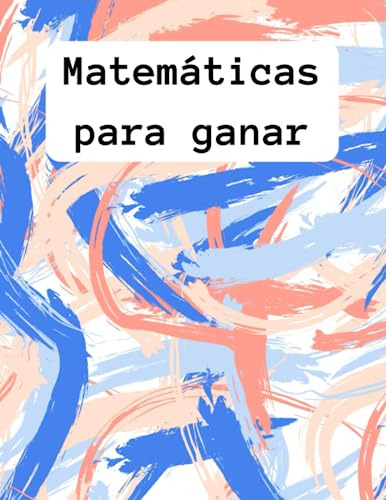 Matemáticas para ganar